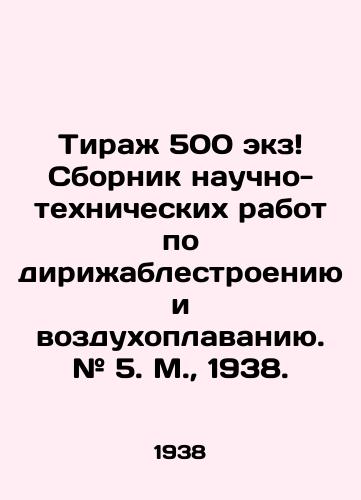 Тираж 500 экз! Сборник научно-технических работ по дирижаблестроению и воздухоплаванию. № 5. М., 1938.

1938